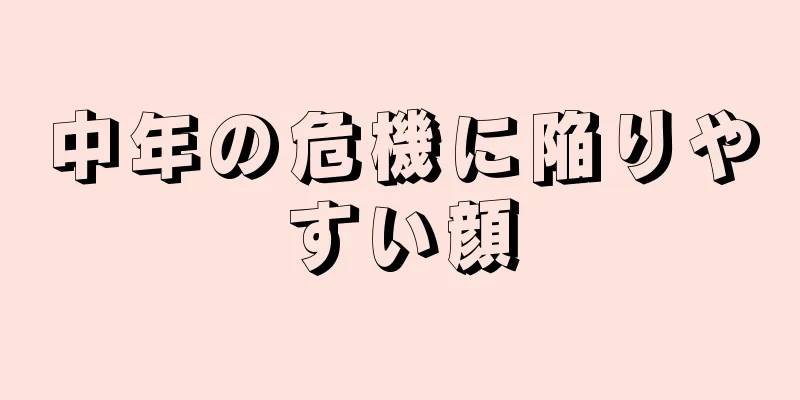 中年の危機に陥りやすい顔